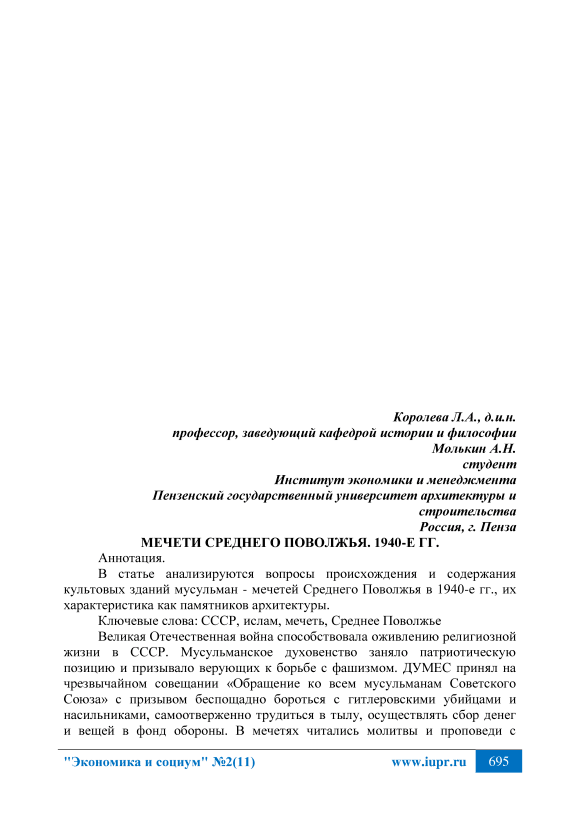 Королева Л.А., д.и.н.
профессор, заведующий кафедрой истории и философии
Молькин А.Н.
студент
Институт экономики и менеджмента
Пензенский государственный университет архитектуры и строительства
Россия, г. Пенза

МЕЧЕТИ СРЕДНЕГО ПОВОЛЖЬЯ. 1940-Е ГГ.

Аннотация.

В статье анализируются вопросы происхождения и содержания культовых зданий мусульман - мечетей Среднего Поволжья в 1940-е гг., их характеристика как памятников архитектуры.

Ключевые слова: СССР, ислам, мечеть, Среднее Поволжье

Великая Отечественная война способствовала оживлению религиозной жизни в СССР. Мусульманское духовенство заняло патриотическую позицию и призывало верующих к борьбе с фашизмом. ДУМЕС принял на чрезвычайном совещании «Обращение ко всем мусульманам Советского Союза» с призывом беспощадно бороться с гитлеровскими убийцами и насильниками, самоотверженно трудиться в тылу, осуществлять сбор денег и вещей в фонд обороны. В мечетях читались молитвы и проповеди с

"Экономика и социум" №2(11)    www.iupr.ru    695